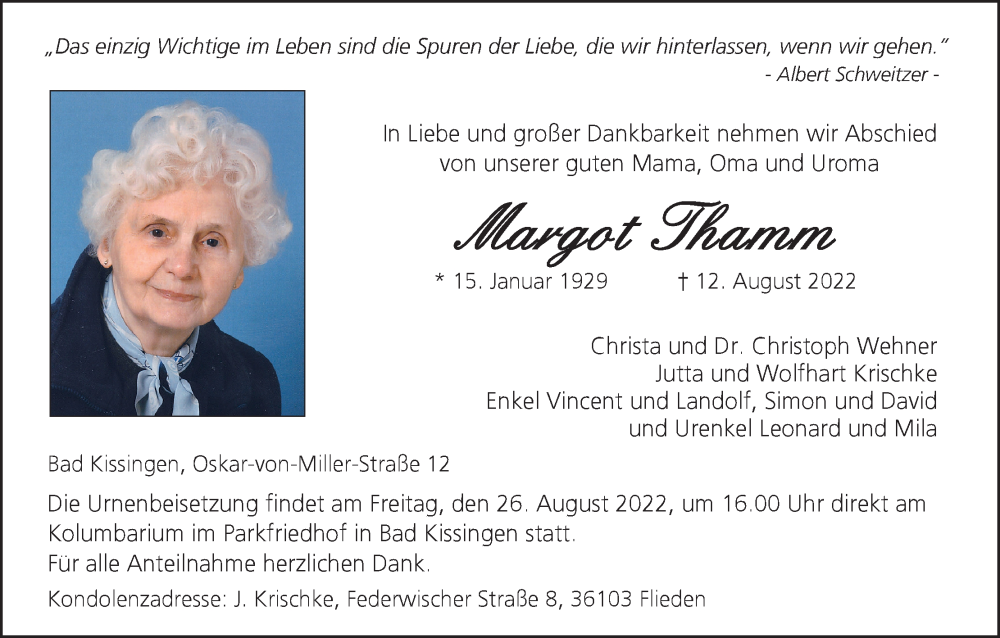 „Das einzig Wichtige im Leben sind die Spuren der Liebe, die wir hinterlassen, wenn wir gehen."
- Albert Schweitzer -

In Liebe und großer Dankbarkeit nehmen wir Abschied
von unserer guten Mama, Oma und Uroma

Margot Thamm

* 15. Januar 1929 † 12. August 2022

Christa und Dr. Christoph Wehner
Jutta und Wolfhart Krischke
Enkel Vincent und Landolf, Simon und David
und Urenkel Leonard und Mila

Bad Kissingen, Oskar-von-Miller-Straße 12

Die Urnenbeisetzung findet am Freitag, den 26. August 2022, um 16.00 Uhr direkt am Kolumbarium im Parkfriedhof in Bad Kissingen statt.
Für alle Anteilnahme herzlichen Dank.

Kondolenzadresse: J. Krischke, Federwischer Straße 8, 36103 Flieden